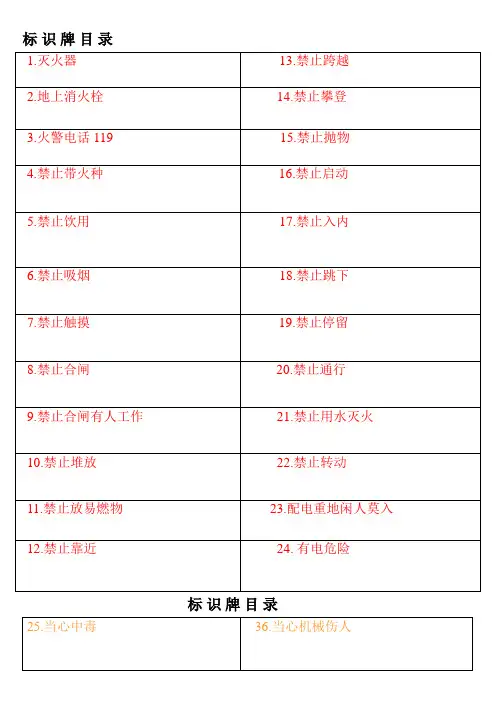 标识牌目录

| 1.灭火器 | 13.禁止跨越 |
|---|---|
| 2.地上消火栓 | 14.禁止攀登 |
| 3.火警电话119 | 15.禁止抛物 |
| 4.禁止带火种 | 16.禁止启动 |
| 5.禁止饮用 | 17.禁止入内 |
| 6.禁止吸烟 | 18.禁止跳下 |
| 7.禁止触摸 | 19.禁止停留 |
| 8.禁止合闸 | 20.禁止通行 |
| 9.禁止合闸有人工作 | 21.禁止用水灭火 |
| 10.禁止堆放 | 22.禁止转动 |
| 11.禁止放易燃物 | 23.配电重地闲人莫入 |
| 12.禁止靠近 | 24.有电危险 |

标识牌目录

| 25.当心中毒 | 36.当心机械伤人 |
|---|---|